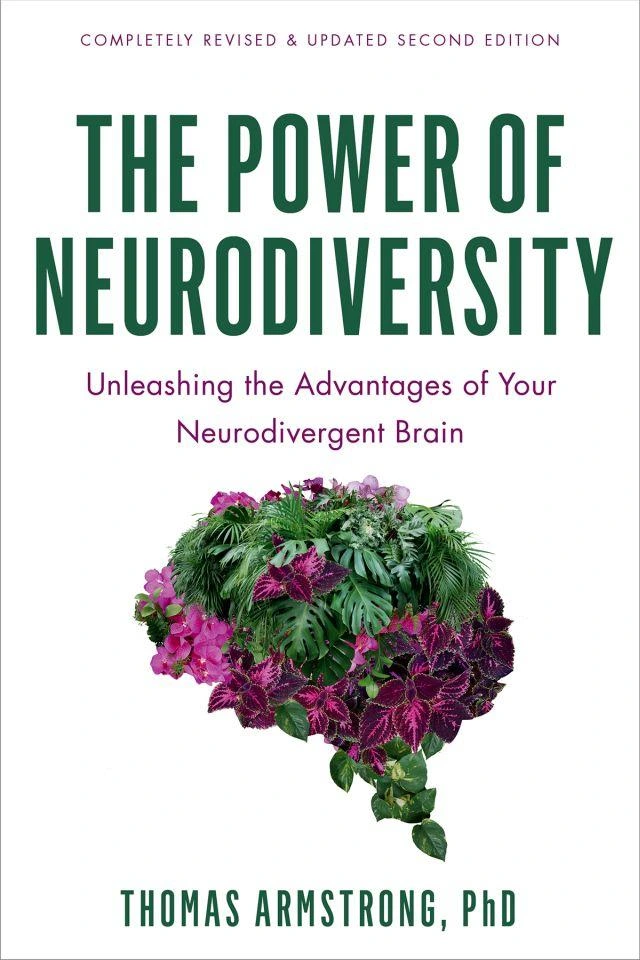 COMPLETELY REVISED & UPDATED SECOND EDITION

THE POWER OF NEURODIVERSITY

Unleashing the Advantages of Your Neurodivergent Brain

THOMAS ARMSTRONG, PhD